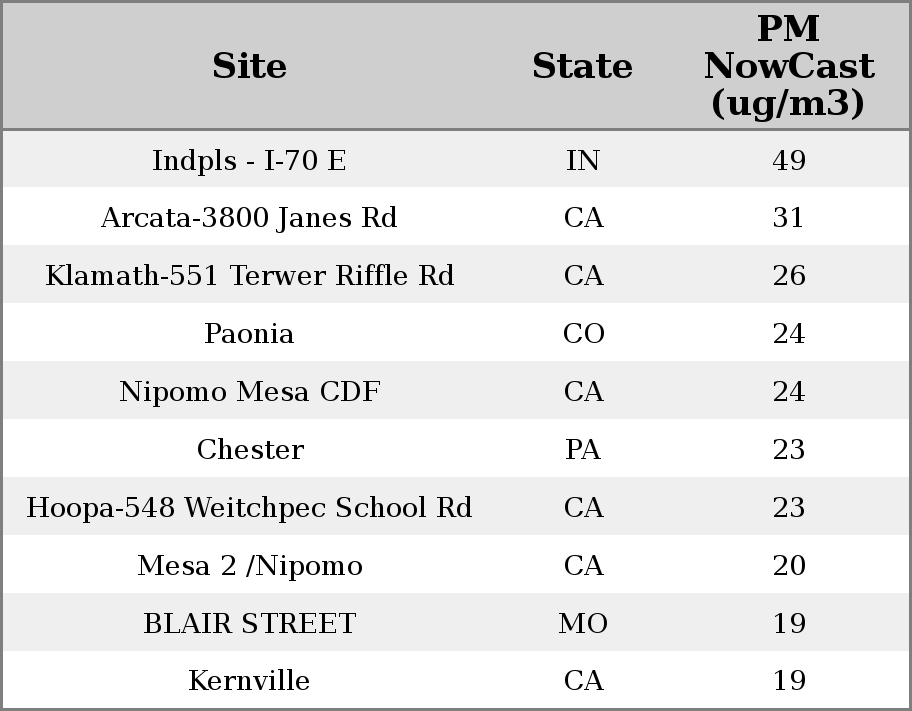 | Site | State | PM NowCast (ug/m3) |
|---|---|---|
| Indpls - I-70 E | IN | 49 |
| Arcata-3800 Janes Rd | CA | 31 |
| Klamath-551 Terwer Riffle Rd | CA | 26 |
| Paonia | CO | 24 |
| Nipomo Mesa CDF | CA | 24 |
| Chester | PA | 23 |
| Hoopa-548 Weitchpec School Rd | CA | 23 |
| Mesa 2 /Nipomo | CA | 20 |
| BLAIR STREET | MO | 19 |
| Kernville | CA | 19 |